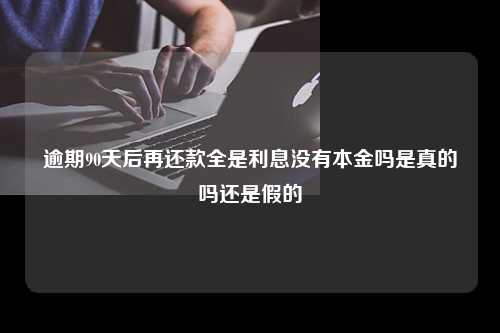 逾期90天后再还款全是利息没有本金吗是真的吗还是假的